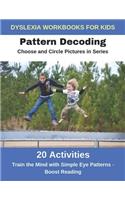 DYSLEXIA WORKBOOKS FOR KIDS

Pattern Decoding

Choose and Circle Pictures in Series

20 Activities

Train the Mind with Simple Eye Patterns - Boost Reading